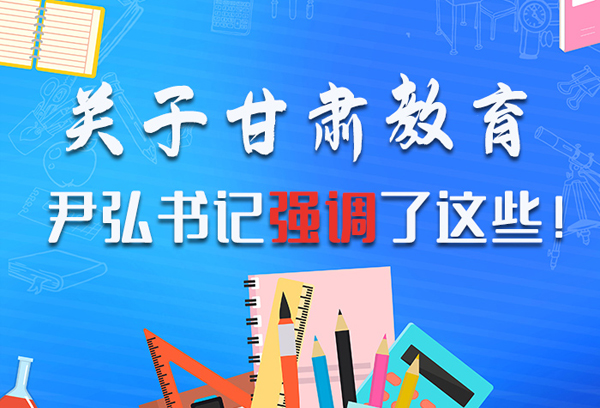 关于甘肃教育

尹弘书记强调了这些！